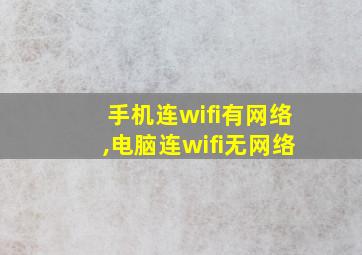 手机连wifi有网络,电脑连wifi无网络